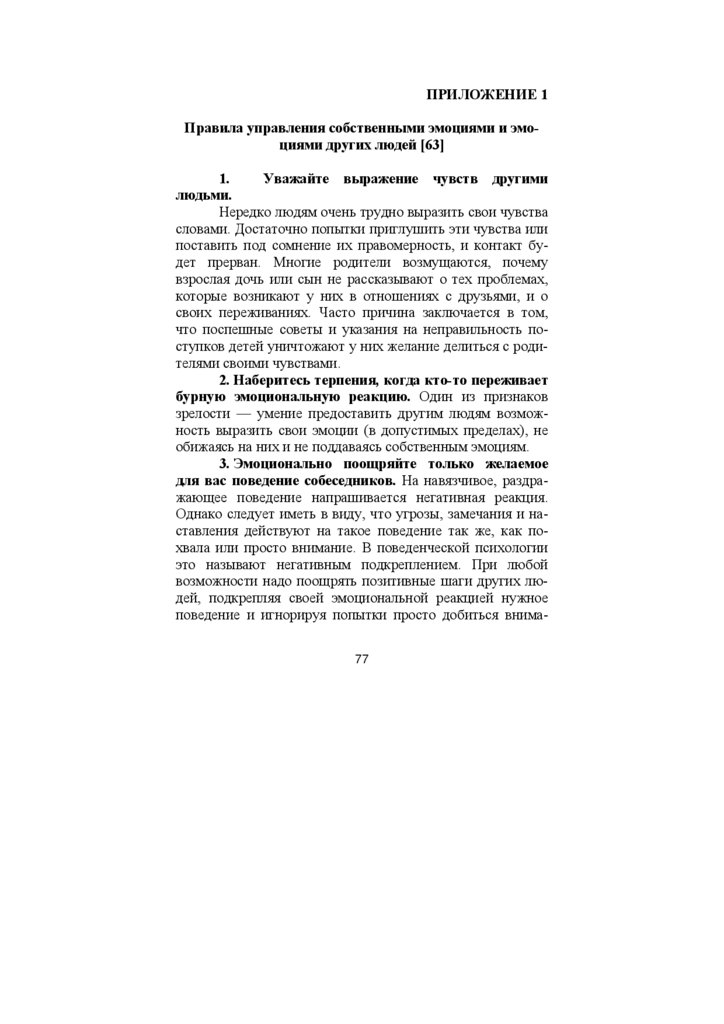 ПРИЛОЖЕНИЕ 1

Правила управления собственными эмоциями и эмоциями других людей [63]

1. Уважайте выражение чувств другими людьми.

Нередко людям очень трудно выразить свои чувства словами. Достаточно попытки приглушить эти чувства или поставить под сомнение их правомерность, и контакт будет прерван. Многие родители возмущаются, почему взрослая дочь или сын не рассказывают о тех проблемах, которые возникают у них в отношениях с друзьями, и о своих переживаниях. Часто причина заключается в том, что поспешные советы и указания на неправильность поступков детей уничтожают у них желание делиться с родителями своими чувствами.

2. Наберитесь терпения, когда кто-то переживает бурную эмоциональную реакцию. Один из признаков зрелости — умение предоставить другим людям возможность выразить свои эмоции (в допустимых пределах), не обижаясь на них и не поддаваясь собственным эмоциям.

3. Эмоционально поощряйте только желаемое для вас поведение собеседников. На навязчивое, раздражающее поведение напрашивается негативная реакция. Однако следует иметь в виду, что угрозы, замечания и наставления действуют на такое поведение так же, как похвала или просто внимание. В поведенческой психологии это называют негативным подкреплением. При любой возможности надо поощрять позитивные шаги других людей, подкрепляя своей эмоциональной реакцией нужное поведение и игнорируя попытки просто добиться внима-

77